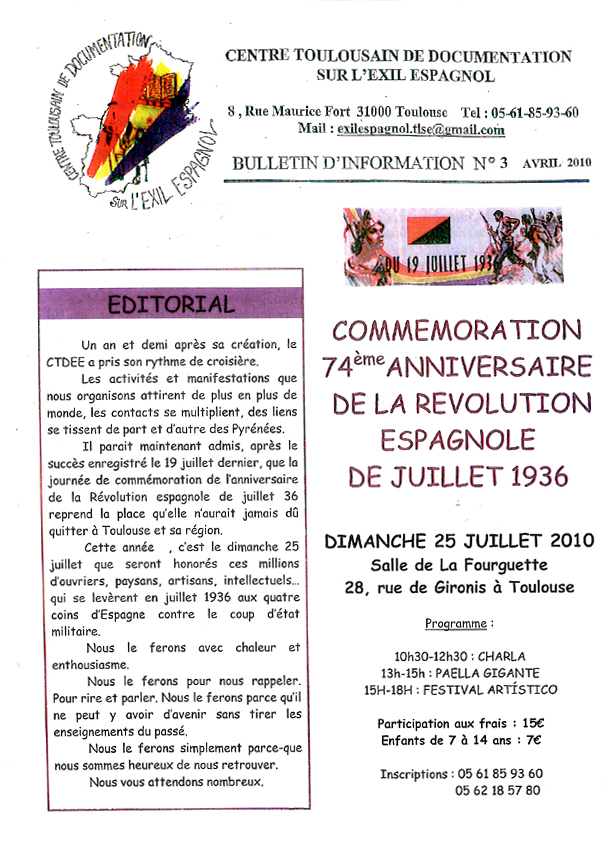 CENTRE TOULOUSAIN DE DOCUMENTATION SUR L'EXIL ESPAGNOL

CENTRE TOULOUSAIN DE DOCUMENTATION
SUR L'EXIL ESPAGNOL

8 , Rue Maurice Fort 31000 Toulouse Tel : 05-61-85-93-60
Mail : exilespagnol.tlse@gmail.com

BULLETIN D'INFORMATION N° 3 AVRIL 2010

DU 19 JUILLET 1936

EDITORIAL

Un an et demi après sa création, le CTDEE a pris son rythme de croisière.

Les activités et manifestations que nous organisons attirent de plus en plus de monde, les contacts se multiplient, des liens se tissent de part et d'autre des Pyrénées.

Il parait maintenant admis, après le succès enregistré le 19 juillet dernier, que la journée de commémoration de l'anniversaire de la Révolution espagnole de juillet 36 reprend la place qu'elle n'aurait jamais dû quitter à Toulouse et sa région.

Cette année , c'est le dimanche 25 juillet que seront honorés ces millions d'ouvriers, paysans, artisans, intellectuels... qui se levèrent en juillet 1936 aux quatre coins d'Espagne contre le coup d'état militaire.

Nous le ferons avec chaleur et enthousiasme.

Nous le ferons pour nous rappeler. Pour rire et parler. Nous le ferons parce qu'il ne peut y avoir d'avenir sans tirer les enseignements du passé.

Nous le ferons simplement parce-que nous sommes heureux de nous retrouver.

Nous vous attendons nombreux.

COMMEMORATION
74ème ANNIVERSAIRE
DE LA REVOLUTION
ESPAGNOLE
DE JUILLET 1936

DIMANCHE 25 JUILLET 2010
Salle de La Fourguette
28, rue de Gironis à Toulouse

Programme :

10h30-12h30 : CHARLA
13h-15h : PAELLA GIGANTE
15H-18H : FESTIVAL ARTÍSTICO

Participation aux frais : 15€
Enfants de 7 à 14 ans : 7€

Inscriptions : 05 61 85 93 60
05 62 18 57 80